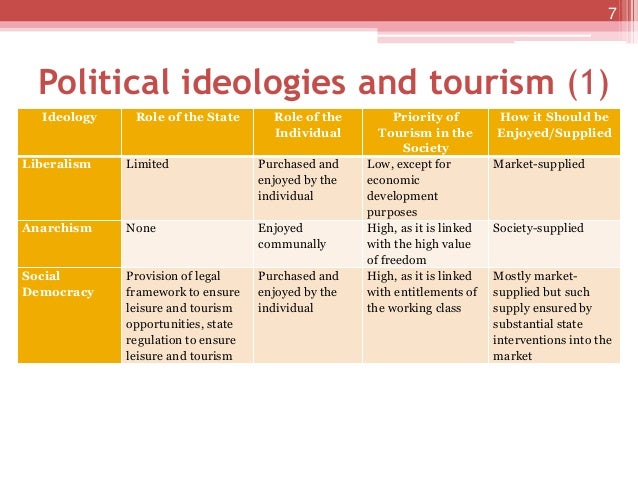 7

Political ideologies and tourism (1)

| Ideology | Role of the State | Role of the Individual | Priority of Tourism in the Society | How it Should be Enjoyed/Supplied |
|---|---|---|---|---|
| Liberalism | Limited | Purchased and enjoyed by the individual | Low, except for economic development purposes | Market-supplied |
| Anarchism | None | Enjoyed communally | High, as it is linked with the high value of freedom | Society-supplied |
| Social Democracy | Provision of legal framework to ensure leisure and tourism opportunities, state regulation to ensure leisure and tourism | Purchased and enjoyed by the individual | High, as it is linked with entitlements of the working class | Mostly market-supplied but such supply ensured by substantial state interventions into the market |